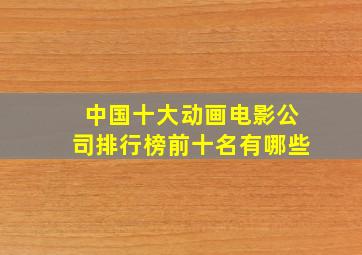 中国十大动画电影公司排行榜前十名有哪些